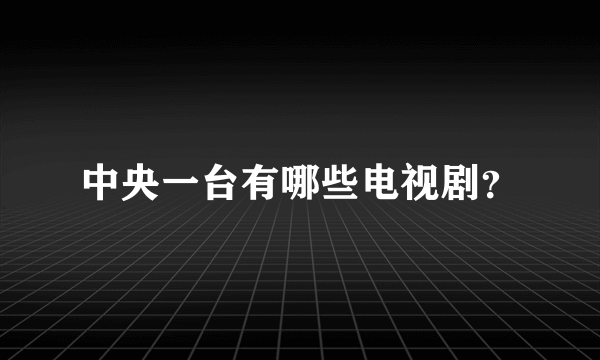 中央一台有哪些电视剧?